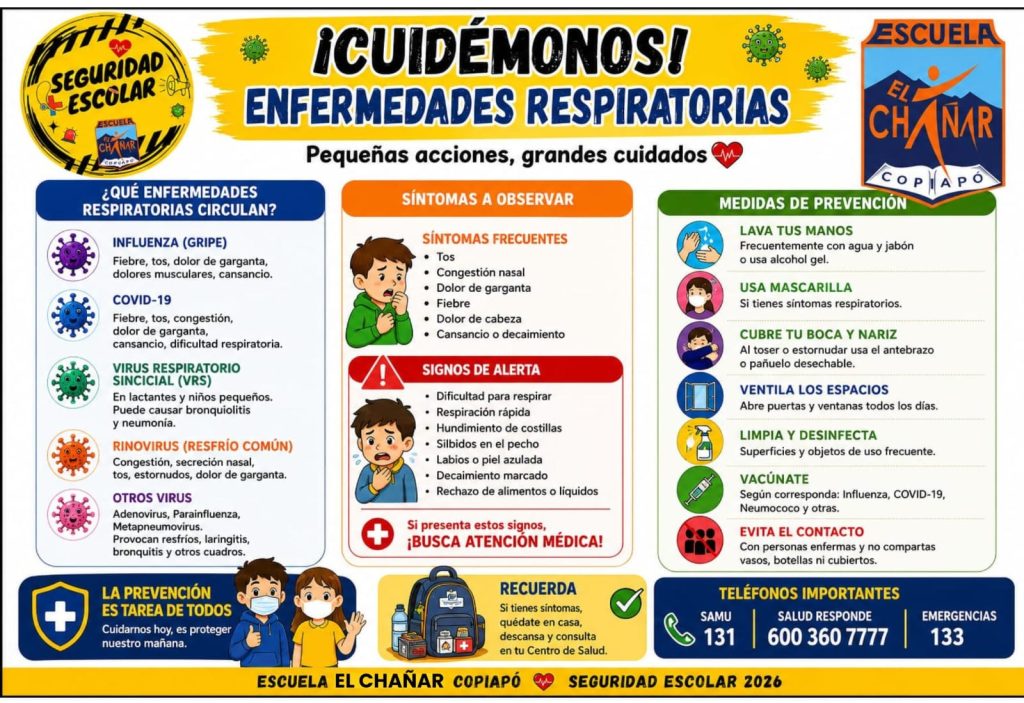 SEGURIDAD ESCOLAR
ESCUELA EL CHAÑAR COPIAPÓ

¡CUIDÉMONOS!
ENFERMEDADES RESPIRATORIAS

Pequeñas acciones, grandes cuidados

ESCUELA
EL CHAÑAR
COPIAPÓ

¿QUÉ ENFERMEDADES RESPIRATORIAS CIRCULAN?

INFLUENZA (GRIPE)
Fiebre, tos, dolor de garganta, dolores musculares, cansancio.

COVID-19
Fiebre, tos, congestión, dolor de garganta, cansancio, dificultad respiratoria.

VIRUS RESPIRATORIO SINCICIAL (VRS)
En lactantes y niños pequeños. Puede causar bronquiolitis y neumonía.

RINOVIRUS (RESFRÍO COMÚN)
Congestión, secreción nasal, tos, estornudos, dolor de garganta.

OTROS VIRUS
Adenovirus, Parainfluenza, Metapneumovirus.
Provocan resfríos, laringitis, bronquitis y otros cuadros.

SÍNTOMAS A OBSERVAR

SÍNTOMAS FRECUENTES
• Tos
• Congestión nasal
• Dolor de garganta
• Fiebre
• Dolor de cabeza
• Cansancio o decaimiento

SIGNOS DE ALERTA
• Dificultad para respirar
• Respiración rápida
• Hundimiento de costillas
• Silbidos en el pecho
• Labios o piel azulada
• Decaimiento marcado
• Rechazo de alimentos o líquidos

Si presenta estos signos,
¡BUSCA ATENCIÓN MÉDICA!

MEDIDAS DE PREVENCIÓN

LAVA TUS MANOS
Frecuentemente con agua y jabón o usa alcohol gel.

USA MASCARILLA
Si tienes síntomas respiratorios.

CUBRE TU BOCA Y NARIZ
Al toser o estornudar usa el antebrazo o pañuelo desechable.

VENTILA LOS ESPACIOS
Abre puertas y ventanas todos los días.

LIMPIA Y DESINFECTA
Superficies y objetos de uso frecuente.

VACÚNATE
Según corresponda: Influenza, COVID-19, Neumococo y otras.

EVITA EL CONTACTO
Con personas enfermas y no compartas vasos, botellas ni cubiertos.

LA PREVENCIÓN ES TAREA DE TODOS
Cuidarnos hoy, es proteger nuestro mañana.

RECUERDA
Si tienes síntomas, quédate en casa, descansa y consulta en tu Centro de Salud.

TELÉFONOS IMPORTANTES
SAMU 131
SALUD RESPONDE 600 360 7777
EMERGENCIAS 133

ESCUELA EL CHAÑAR COPIAPÓ SEGURIDAD ESCOLAR 2026